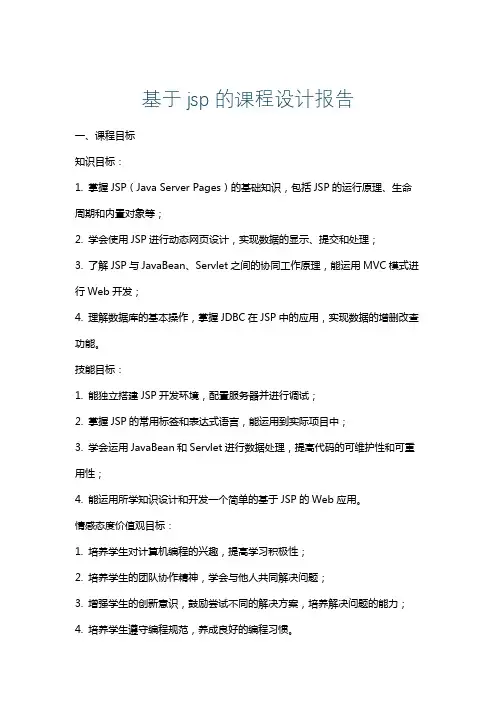 基于 jsp 的课程设计报告

一、课程目标

知识目标：

1. 掌握 JSP（Java Server Pages）的基础知识，包括 JSP 的运行原理、生命周期和内置对象等；

2. 学会使用 JSP 进行动态网页设计，实现数据的显示、提交和处理；

3. 了解 JSP 与 JavaBean、Servlet 之间的协同工作原理，能运用 MVC 模式进行 Web 开发；

4. 理解数据库的基本操作，掌握 JDBC 在 JSP 中的应用，实现数据的增删改查功能。

技能目标：

1. 能独立搭建 JSP 开发环境，配置服务器并进行调试；

2. 掌握 JSP 的常用标签和表达式语言，能运用到实际项目中；

3. 学会运用 JavaBean 和 Servlet 进行数据处理，提高代码的可维护性和可重用性；

4. 能运用所学知识设计和开发一个简单的基于 JSP 的 Web 应用。

情感态度价值观目标：

1. 培养学生对计算机编程的兴趣，提高学习积极性；

2. 培养学生的团队协作精神，学会与他人共同解决问题；

3. 增强学生的创新意识，鼓励尝试不同的解决方案，培养解决问题的能力；

4. 培养学生遵守编程规范，养成良好的编程习惯。